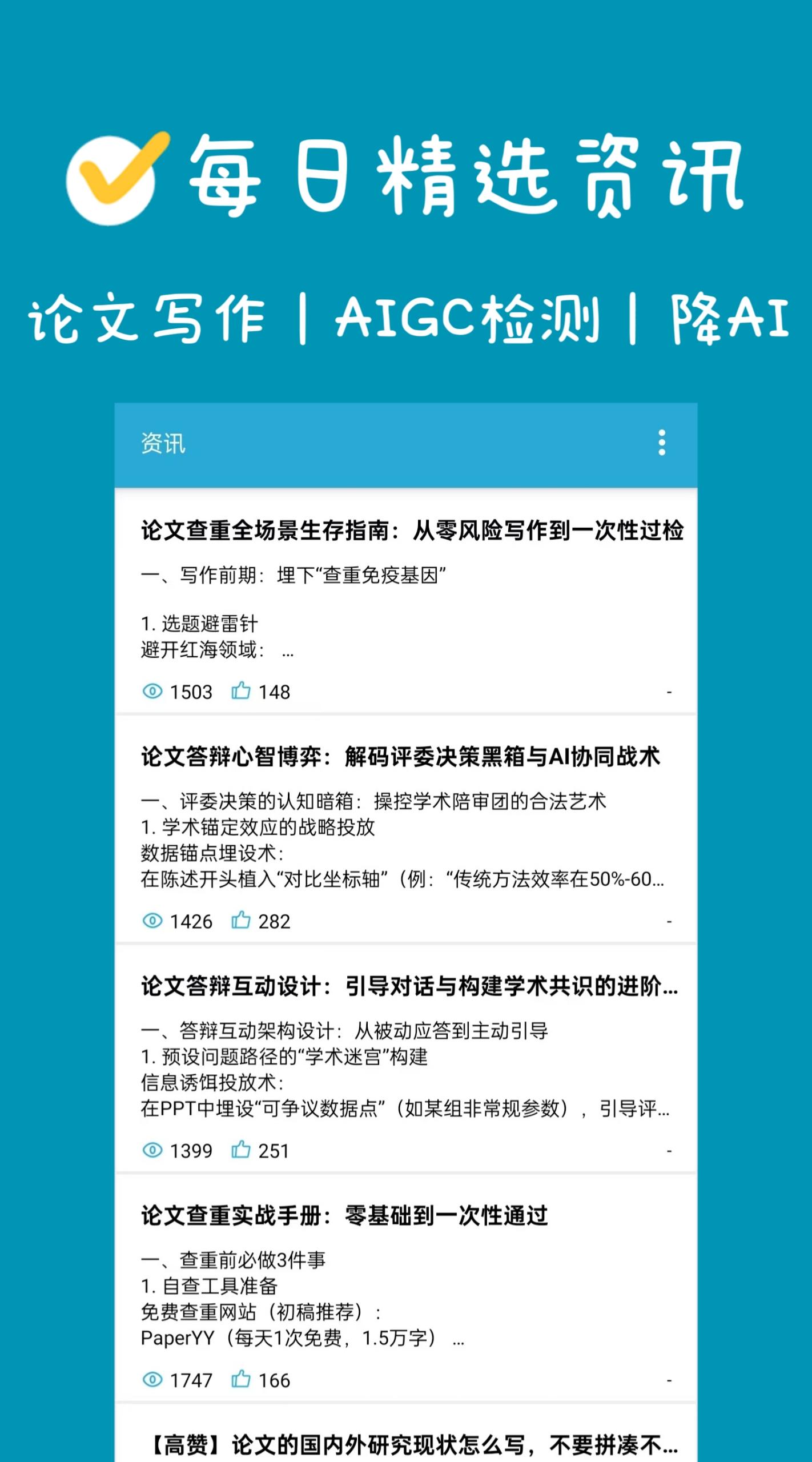 每日精选资讯

论文写作 | AIGC检测 | 降AI

资讯

论文查重全场景生存指南：从零风险写作到一次性过检

一、写作前期：埋下“查重免疫基因”

1. 选题避雷针
避开红海领域： ...

1503 148 -

论文答辩心智博弈：解码评委决策黑箱与AI协同战术

一、评委决策的认知暗箱：操控学术陪审团的合法艺术
1. 学术锚定效应的战略投放
数据锚点埋设术：
在陈述开头植入“对比坐标轴”（例：“传统方法效率在50%-60...

1426 282 -

论文答辩互动设计：引导对话与构建学术共识的进阶...

一、答辩互动架构设计：从被动应答到主动引导
1. 预设问题路径的“学术迷宫”构建
信息诱饵投放术：
在PPT中埋设“可争议数据点”（如某组非常规参数），引导评...

1399 251 -

论文查重实战手册：零基础到一次性通过

一、查重前必做3件事
1. 自查工具准备
免费查重网站（初稿推荐）：
PaperYY（每天1次免费，1.5万字） ...

1747 166 -

【高赞】论文的国内外研究现状怎么写，不要拼凑不...